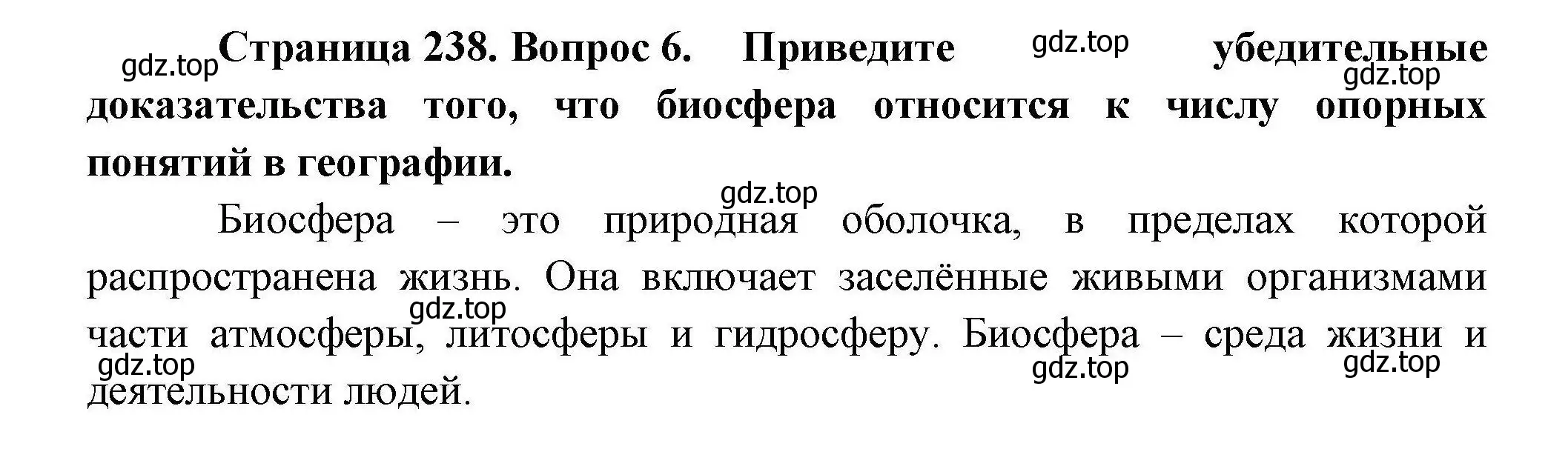 gdz.top Страница 238. Вопрос 6. Приведите gdz.top убедительные gdz.top доказательства того, что биосфера относится к числу опорных понятий в географии.

gdz.top
Биосфера – это природная оболочка, в пределах которой распространена жизнь. Она включает заселённые живыми организмами gdz.top части атмосферы, литосферы и гидросферу. Биосфера – среда жизни и gdz.top gdz.top gdz.top деятельности людей.